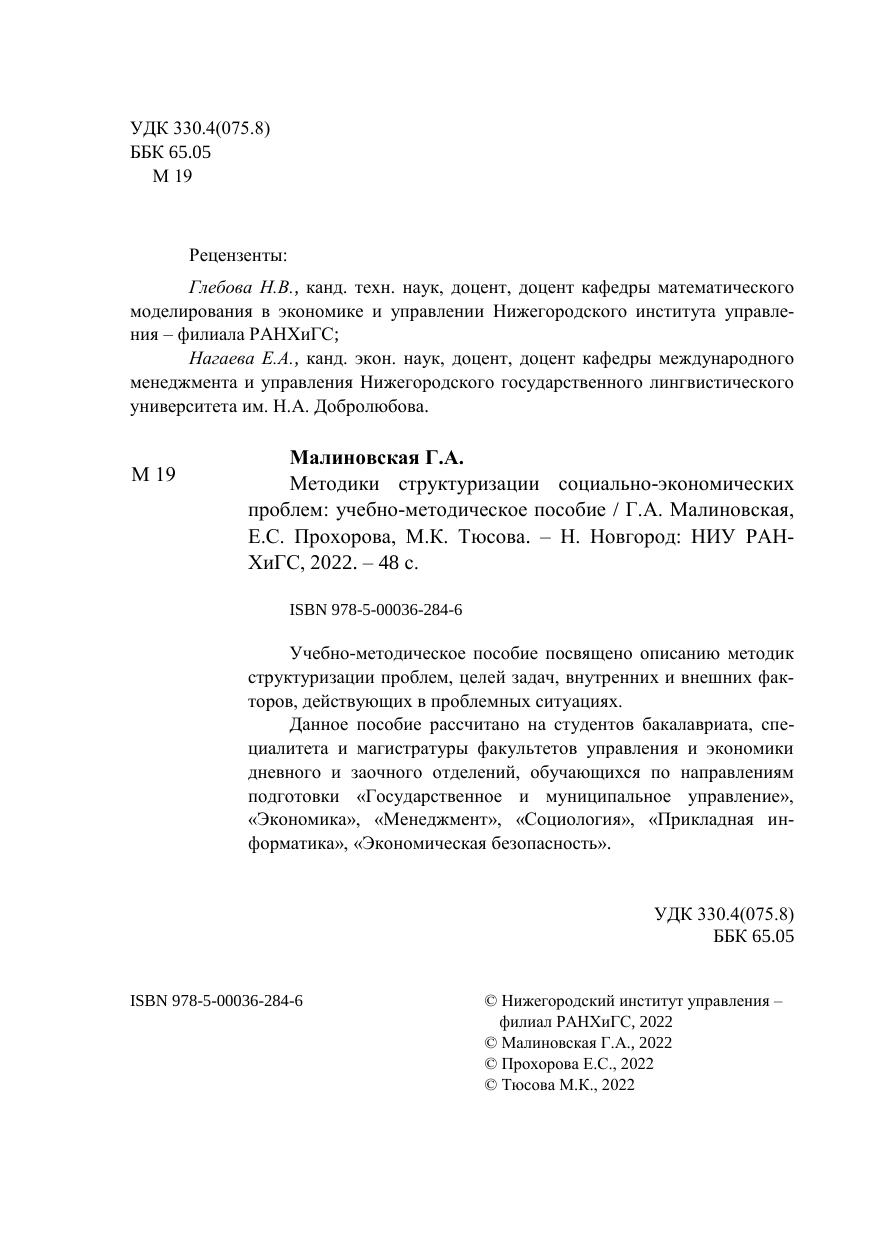 УДК 330.4(075.8)
ББК 65.05
М 19

Рецензенты:

Глебова Н.В., канд. техн. наук, доцент, доцент кафедры математического моделирования в экономике и управлении Нижегородского института управления – филиала РАНХиГС;

Нагаева Е.А., канд. экон. наук, доцент, доцент кафедры международного менеджмента и управления Нижегородского государственного лингвистического университета им. Н.А. Добролюбова.

М 19

Малиновская Г.А.
Методики структуризации социально-экономических проблем: учебно-методическое пособие / Г.А. Малиновская, Е.С. Прохорова, М.К. Тюсова. – Н. Новгород: НИУ РАНХиГС, 2022. – 48 с.

ISBN 978-5-00036-284-6

Учебно-методическое пособие посвящено описанию методик структуризации проблем, целей задач, внутренних и внешних факторов, действующих в проблемных ситуациях.

Данное пособие рассчитано на студентов бакалавриата, специалитета и магистратуры факультетов управления и экономики дневного и заочного отделений, обучающихся по направлениям подготовки «Государственное и муниципальное управление», «Экономика», «Менеджмент», «Социология», «Прикладная информатика», «Экономическая безопасность».

УДК 330.4(075.8)
ББК 65.05

ISBN 978-5-00036-284-6

© Нижегородский институт управления – филиал РАНХиГС, 2022
© Малиновская Г.А., 2022
© Прохорова Е.С., 2022
© Тюсова М.К., 2022